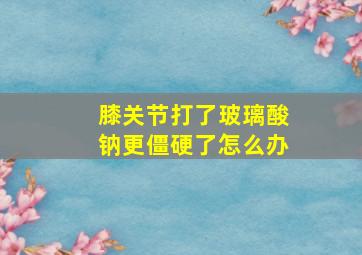 膝关节打了玻璃酸钠更僵硬了怎么办